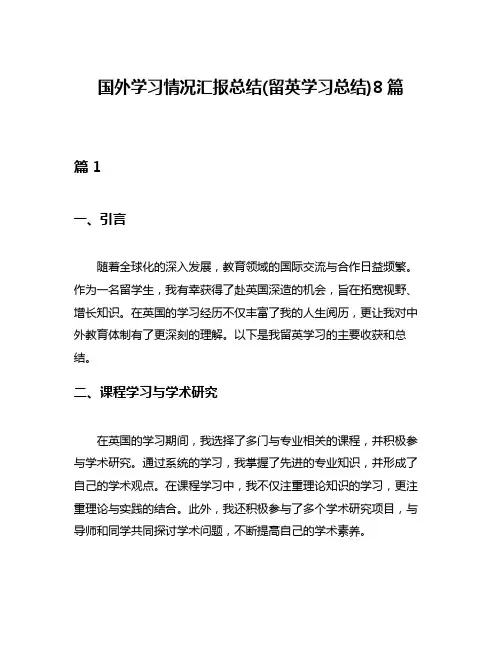 国外学习情况汇报总结(留英学习总结)8篇

篇1

一、引言

随着全球化的深入发展，教育领域的国际交流与合作日益频繁。作为一名留学生，我有幸获得了赴英国深造的机会，旨在拓宽视野、增长知识。在英国的学习经历不仅丰富了我的人生阅历，更让我对中外教育体制有了更深刻的理解。以下是我留英学习的主要收获和总结。

二、课程学习与学术研究

在英国的学习期间，我选择了多门与专业相关的课程，并积极参与学术研究。通过系统的学习，我掌握了先进的专业知识，并形成了自己的学术观点。在课程学习中，我不仅注重理论知识的学习，更注重理论与实践的结合。此外，我还积极参与了多个学术研究项目，与导师和同学共同探讨学术问题，不断提高自己的学术素养。